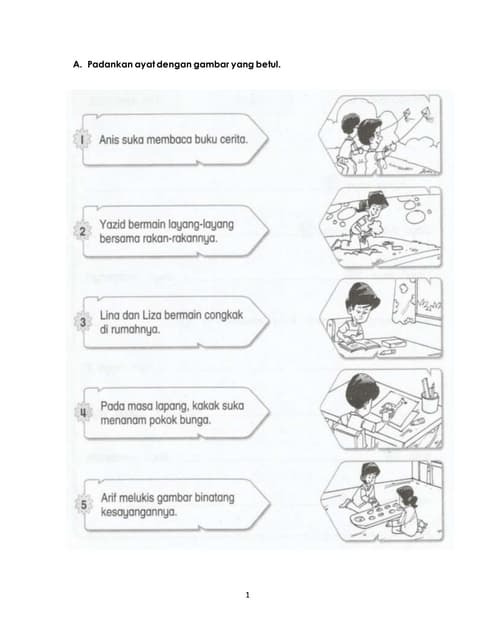 A. Padankan ayat dengan gambar yang betul.

1 Anis suka membaca buku cerita.

2 Yazid bermain layang-layang bersama rakan-rakannya.

3 Lina dan Liza bermain congkak di rumahnya.

4 Pada masa lapang, kakak suka menanam pokok bunga.

5 Arif melukis gambar binatang kesayangannya.

1